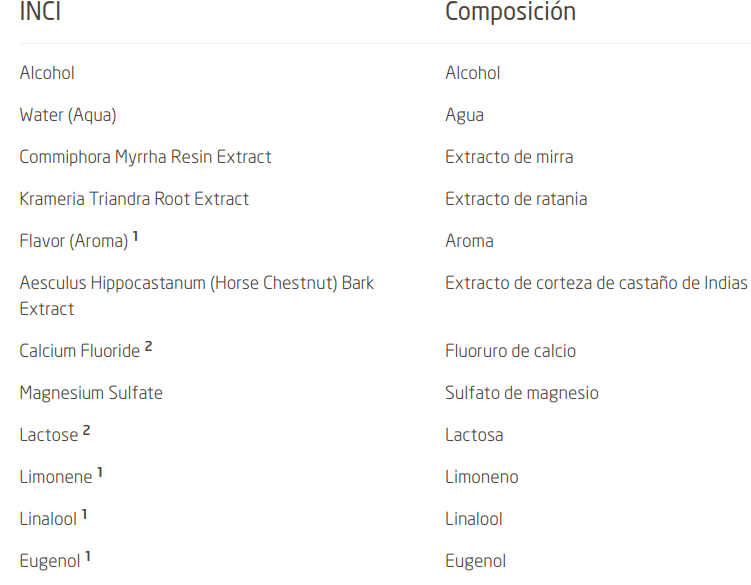 | INCI | Composición |
|---|---|
| Alcohol | Alcohol |
| Water (Aqua) | Agua |
| Commiphora Myrrha Resin Extract | Extracto de mirra |
| Krameria Triandra Root Extract | Extracto de ratania |
| Flavor (Aroma) $^1$ | Aroma |
| Aesculus Hippocastanum (Horse Chestnut) Bark Extract | Extracto de corteza de castaño de Indias |
| Calcium Fluoride $^2$ | Fluoruro de calcio |
| Magnesium Sulfate | Sulfato de magnesio |
| Lactose $^2$ | Lactosa |
| Limonene $^1$ | Limoneno |
| Linalool $^1$ | Linalool |
| Eugenol $^1$ | Eugenol |